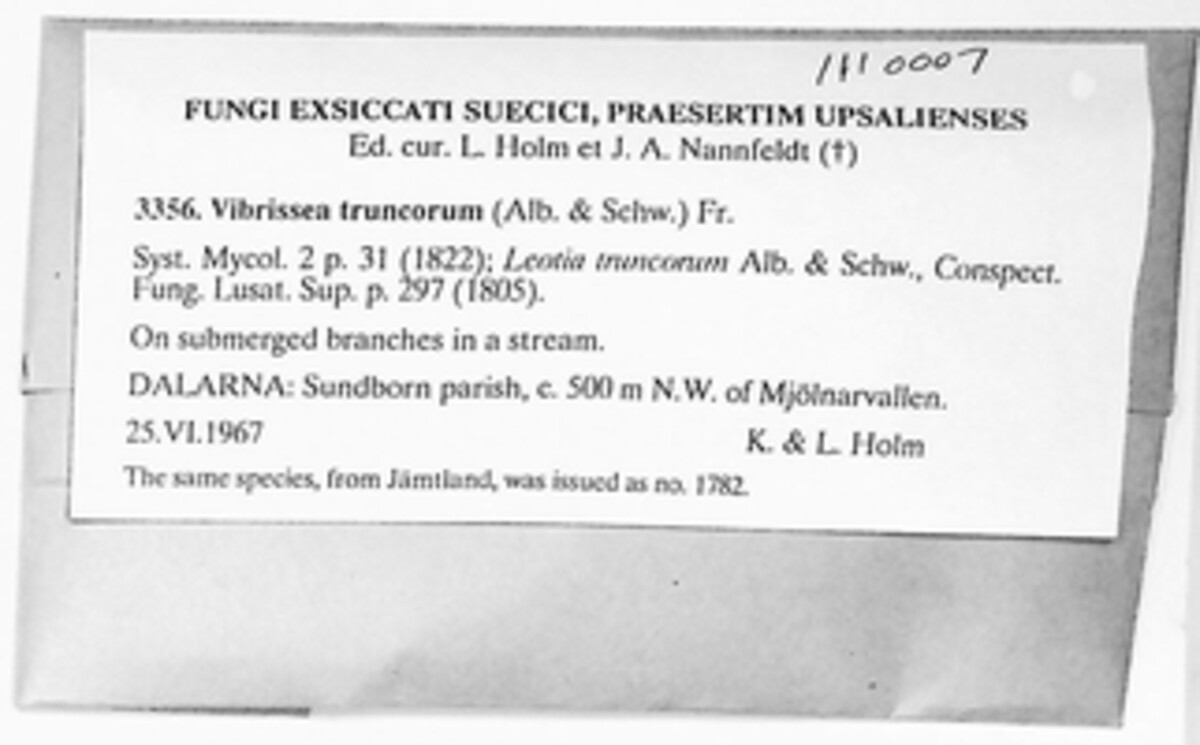 1110007

FUNGI EXSICCATI SUECICI, PRAESERTIM UPSALIENSES
Ed. cur. L. Holm et J. A. Nannfeldt (†)

3356. Vibrissea truncorum (Alb. & Schw.) Fr.

Syst. Mycol. 2 p. 31 (1822); Leotia truncorum Alb. & Schw., Conspect. Fung. Lusat. Sup. p. 297 (1805).

On submerged branches in a stream.

DALARNA: Sundborn parish, c. 500 m N.W. of Mjölnarvallen.

25.VI.1967 K. & L. Holm

The same species, from Jämtland, was issued as no. 1782.